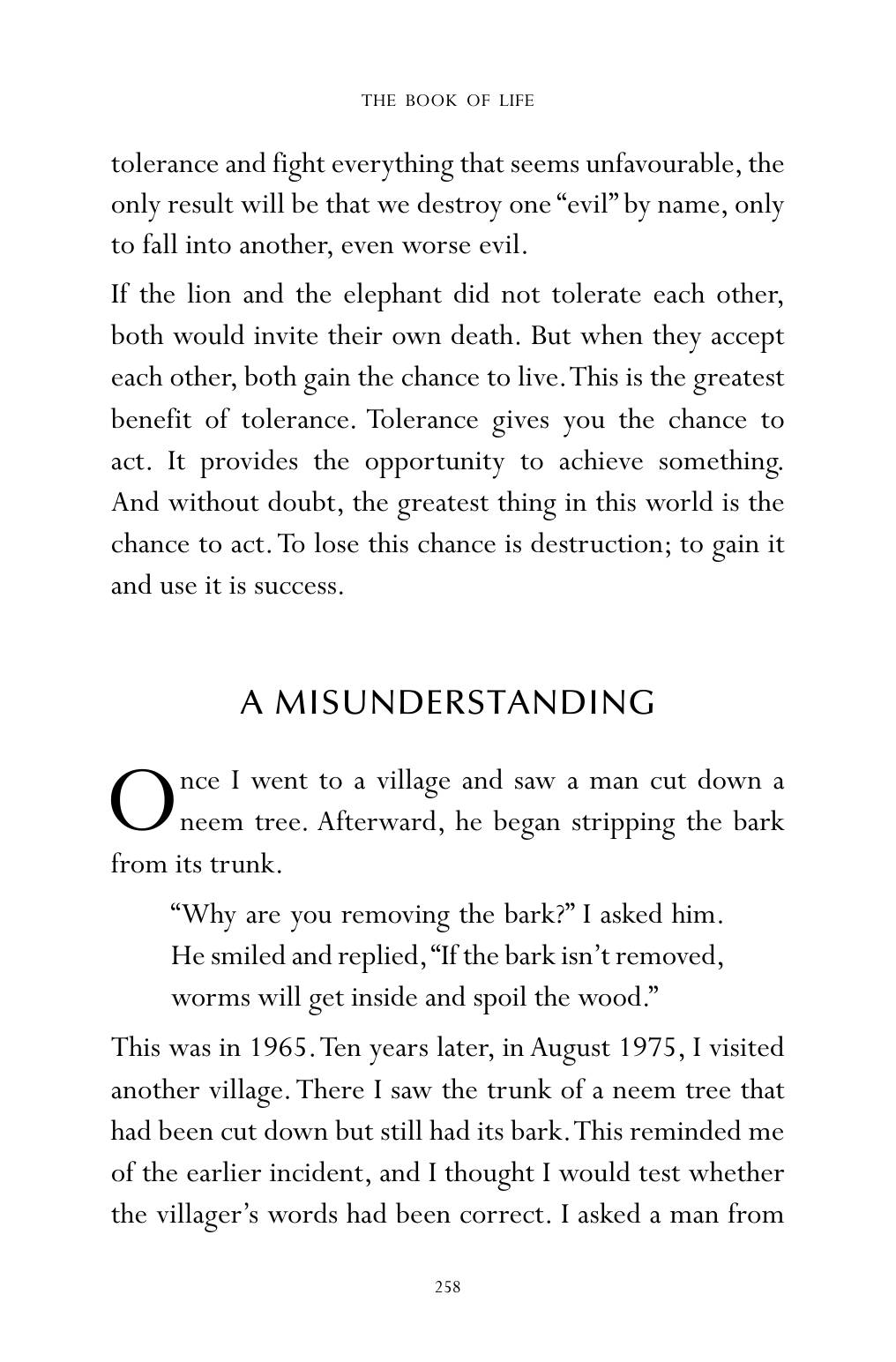 THE BOOK OF LIFE

tolerance and fight everything that seems unfavourable, the only result will be that we destroy one "evil" by name, only to fall into another, even worse evil.

If the lion and the elephant did not tolerate each other, both would invite their own death. But when they accept each other, both gain the chance to live. This is the greatest benefit of tolerance. Tolerance gives you the chance to act. It provides the opportunity to achieve something. And without doubt, the greatest thing in this world is the chance to act. To lose this chance is destruction; to gain it and use it is success.

A MISUNDERSTANDING

Once I went to a village and saw a man cut down a neem tree. Afterward, he began stripping the bark from its trunk.

"Why are you removing the bark?" I asked him.

He smiled and replied, "If the bark isn't removed, worms will get inside and spoil the wood."

This was in 1965. Ten years later, in August 1975, I visited another village. There I saw the trunk of a neem tree that had been cut down but still had its bark. This reminded me of the earlier incident, and I thought I would test whether the villager's words had been correct. I asked a man from

258